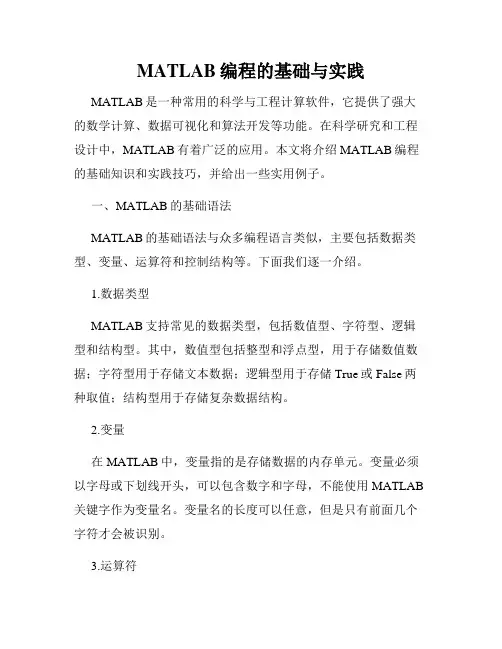 MATLAB 编程的基础与实践

MATLAB 是一种常用的科学与工程计算软件，它提供了强大的数学计算、数据可视化和算法开发等功能。在科学研究和工程设计中，MATLAB 有着广泛的应用。本文将介绍 MATLAB 编程的基础知识和实践技巧，并给出一些实用例子。

一、MATLAB 的基础语法

MATLAB 的基础语法与众多编程语言类似，主要包括数据类型、变量、运算符和控制结构等。下面我们逐一介绍。

1.数据类型

MATLAB 支持常见的数据类型，包括数值型、字符型、逻辑型和结构型。其中，数值型包括整型和浮点型，用于存储数值数据；字符型用于存储文本数据；逻辑型用于存储 True 或 False 两种取值；结构型用于存储复杂数据结构。

2.变量

在 MATLAB 中，变量指的是存储数据的内存单元。变量必须以字母或下划线开头，可以包含数字和字母，不能使用 MATLAB 关键字作为变量名。变量名的长度可以任意，但是只有前面几个字符才会被识别。

3.运算符